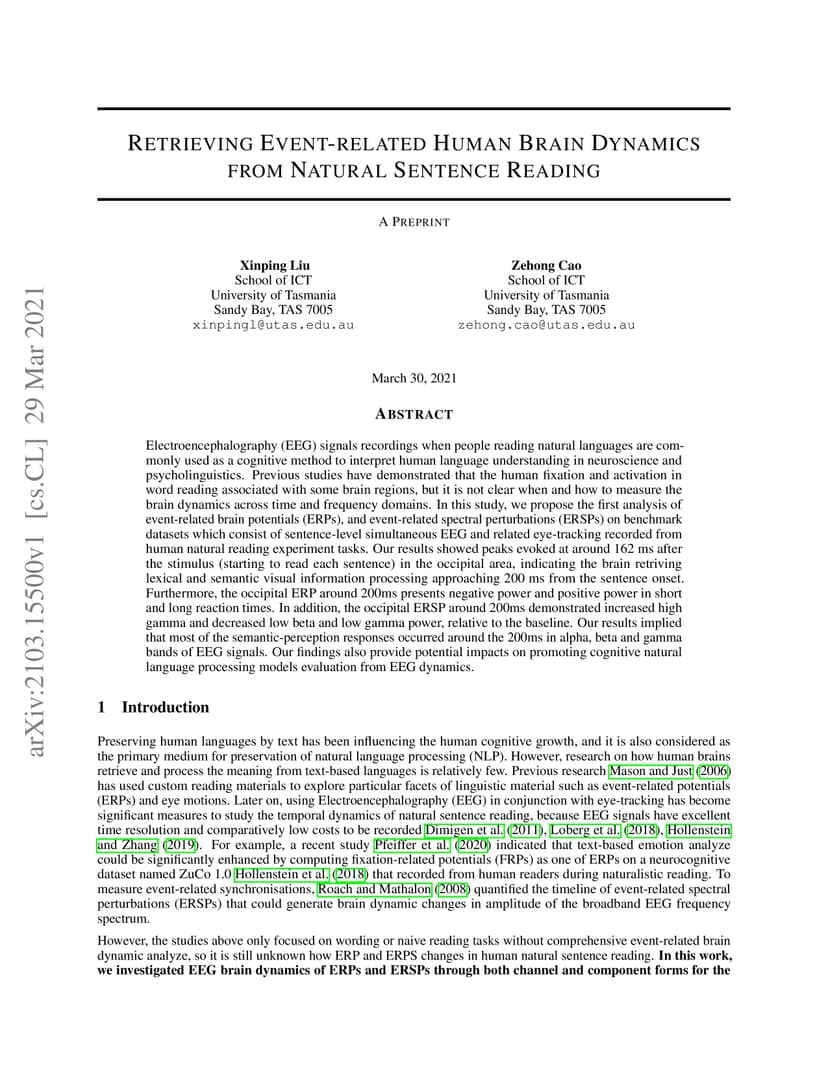 arXiv:2103.15500v1 [cs.CL] 29 Mar 2021

RETRIEVING EVENT-RELATED HUMAN BRAIN DYNAMICS FROM NATURAL SENTENCE READING

A PREPRINT

Xinping Liu
School of ICT
University of Tasmania
Sandy Bay, TAS 7005
xinpingl@utas.edu.au

Zehong Cao
School of ICT
University of Tasmania
Sandy Bay, TAS 7005
zehong.cao@utas.edu.au

March 30, 2021

ABSTRACT

Electroencephalography (EEG) signals recordings when people reading natural languages are commonly used as a cognitive method to interpret human language understanding in neuroscience and psycholinguistics. Previous studies have demonstrated that the human fixation and activation in word reading associated with some brain regions, but it is not clear when and how to measure the brain dynamics across time and frequency domains. In this study, we propose the first analysis of event-related brain potentials (ERPs), and event-related spectral perturbations (ERSPs) on benchmark datasets which consist of sentence-level simultaneous EEG and related eye-tracking recorded from human natural reading experiment tasks. Our results showed peaks evoked at around 162 ms after the stimulus (starting to read each sentence) in the occipital area, indicating the brain retriving lexical and semantic visual information processing approaching 200 ms from the sentence onset. Furthermore, the occipital ERP around 200ms presents negative power and positive power in short and long reaction times. In addition, the occipital ERSP around 200ms demonstrated increased high gamma and decreased low beta and low gamma power, relative to the baseline. Our results implied that most of the semantic-perception responses occurred around the 200ms in alpha, beta and gamma bands of EEG signals. Our findings also provide potential impacts on promoting cognitive natural language processing models evaluation from EEG dynamics.

1 Introduction

Preserving human languages by text has been influencing the human cognitive growth, and it is also considered as the primary medium for preservation of natural language processing (NLP). However, research on how human brains retrieve and process the meaning from text-based languages is relatively few. Previous research Mason and Just (2006) has used custom reading materials to explore particular facets of linguistic material such as event-related potentials (ERPs) and eye motions. Later on, using Electroencephalography (EEG) in conjunction with eye-tracking has become significant measures to study the temporal dynamics of natural sentence reading, because EEG signals have excellent time resolution and comparatively low costs to be recorded Dimigen et al. (2011), Loberg et al. (2018), Hollenstein and Zhang (2019). For example, a recent study Pfeiffer et al. (2020) indicated that text-based emotion analyze could be significantly enhanced by computing fixation-related potentials (FRPs) as one of ERPs on a neurocognitive dataset named ZuCo 1.0 Hollenstein et al. (2018) that recorded from human readers during naturalistic reading. To measure event-related synchronisations, Roach and Mathalon (2008) quantified the timeline of event-related spectral perturbations (ERSPs) that could generate brain dynamic changes in amplitude of the broadband EEG frequency spectrum.

However, the studies above only focused on wording or naive reading tasks without comprehensive event-related brain dynamic analyze, so it is still unknown how ERP and ERPS changes in human natural sentence reading. In this work, we investigated EEG brain dynamics of ERPs and ERSPs through both channel and component forms for the